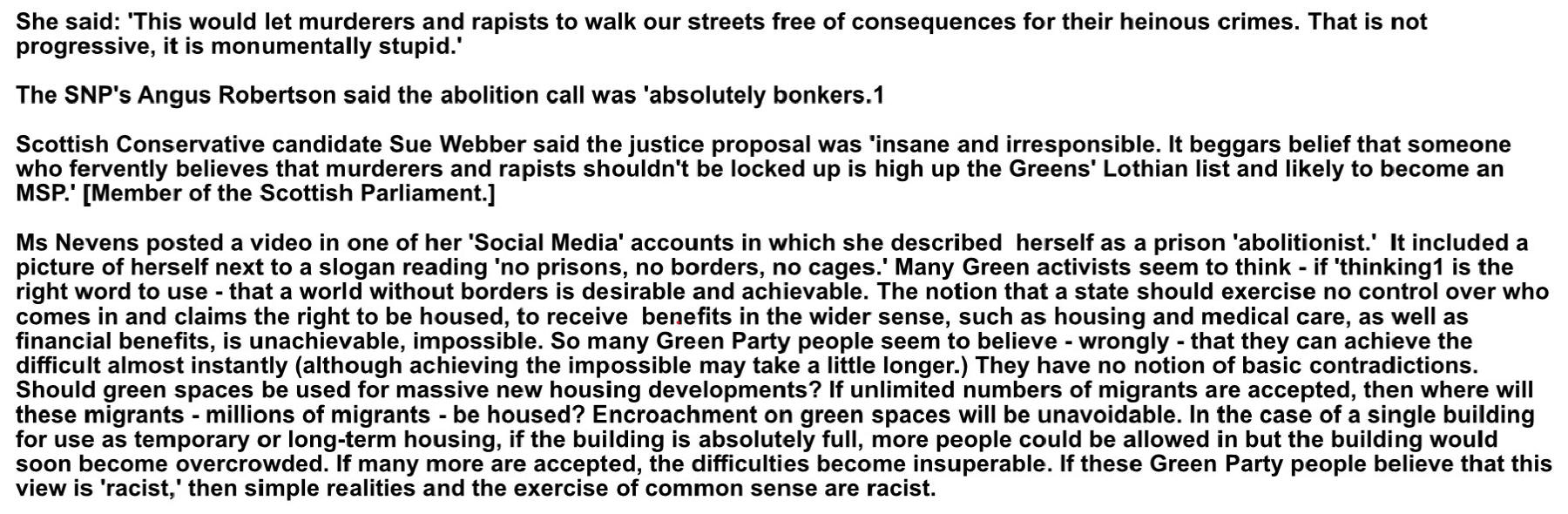 She said: 'This would let murderers and rapists to walk our streets free of consequences for their heinous crimes. That is not progressive, it is monumentally stupid.'

The SNP's Angus Robertson said the abolition call was 'absolutely bonkers.1

Scottish Conservative candidate Sue Webber said the justice proposal was 'insane and irresponsible. It beggars belief that someone who fervently believes that murderers and rapists shouldn't be locked up is high up the Greens' Lothian list and likely to become an MSP.' [Member of the Scottish Parliament.]

Ms Nevens posted a video in one of her 'Social Media' accounts in which she described herself as a prison 'abolitionist.' It included a picture of herself next to a slogan reading 'no prisons, no borders, no cages.' Many Green activists seem to think - if 'thinking1 is the right word to use - that a world without borders is desirable and achievable. The notion that a state should exercise no control over who comes in and claims the right to be housed, to receive benefits in the wider sense, such as housing and medical care, as well as financial benefits, is unachievable, impossible. So many Green Party people seem to believe - wrongly - that they can achieve the difficult almost instantly (although achieving the impossible may take a little longer.) They have no notion of basic contradictions. Should green spaces be used for massive new housing developments? If unlimited numbers of migrants are accepted, then where will these migrants - millions of migrants - be housed? Encroachment on green spaces will be unavoidable. In the case of a single building for use as temporary or long-term housing, if the building is absolutely full, more people could be allowed in but the building would soon become overcrowded. If many more are accepted, the difficulties become insuperable. If these Green Party people believe that this view is 'racist,' then simple realities and the exercise of common sense are racist.